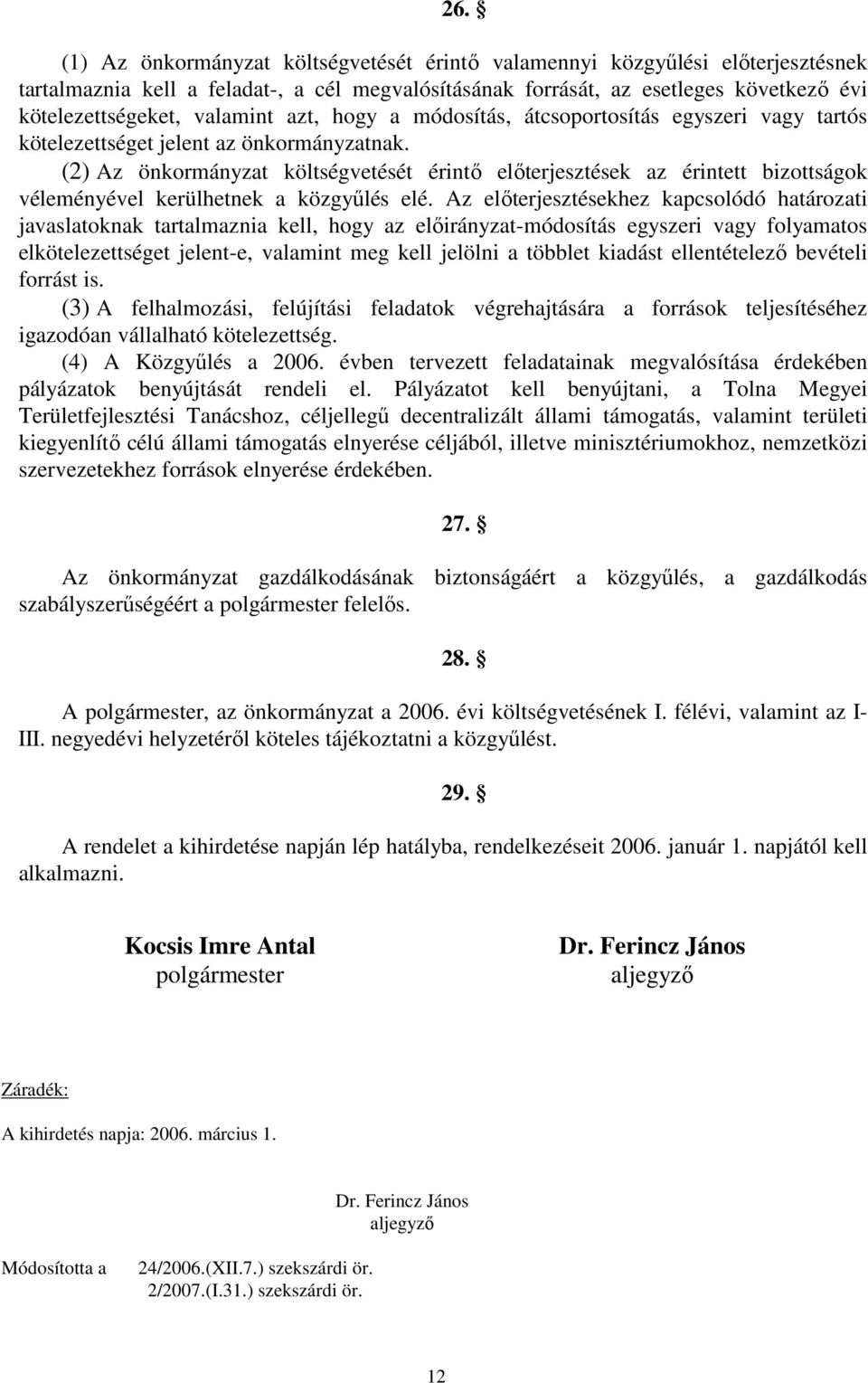 26. §

(1) Az önkormányzat költségvetését érintő valamennyi közgyűlési előterjesztésnek tartalmaznia kell a feladat-, a cél megvalósításának forrását, az esetleges következő évi kötelezettségeket, valamint azt, hogy a módosítás, átcsoportosítás egyszeri vagy tartós kötelezettséget jelent az önkormányzatnak.

(2) Az önkormányzat költségvetését érintő előterjesztések az érintett bizottságok véleményével kerülhetnek a közgyűlés elé. Az előterjesztésekhez kapcsolódó határozati javaslatoknak tartalmaznia kell, hogy az előirányzat-módosítás egyszeri vagy folyamatos elkötelezettséget jelent-e, valamint meg kell jelölni a többlet kiadást ellentételező bevételi forrást is.

(3) A felhalmozási, felújítási feladatok végrehajtására a források teljesítéséhez igazodóan vállalható kötelezettség.

(4) A Közgyűlés a 2006. évben tervezett feladatainak megvalósítása érdekében pályázatok benyújtását rendeli el. Pályázatot kell benyújtani, a Tolna Megyei Területfejlesztési Tanácshoz, céljellegű decentralizált állami támogatás, valamint területi kiegyenlítő célú állami támogatás elnyerése céljából, illetve minisztériumokhoz, nemzetközi szervezetekhez források elnyerése érdekében.

27. §

Az önkormányzat gazdálkodásának biztonságáért a közgyűlés, a gazdálkodás szabályszerűségéért a polgármester felelős.

28. §

A polgármester, az önkormányzat a 2006. évi költségvetésének I. félévi, valamint az I-III. negyedévi helyzetéről köteles tájékoztatni a közgyűlést.

29. §

A rendelet a kihirdetése napján lép hatályba, rendelkezéseit 2006. január 1. napjától kell alkalmazni.

Kocsis Imre Antal
polgármester

Dr. Ferincz János
aljegyző

Záradék:

A kihirdetés napja: 2006. március 1.

Dr. Ferincz János
aljegyző

Módosította a 24/2006.(XII.7.) szekszárdi ör.
2/2007.(I.31.) szekszárdi ör.

12